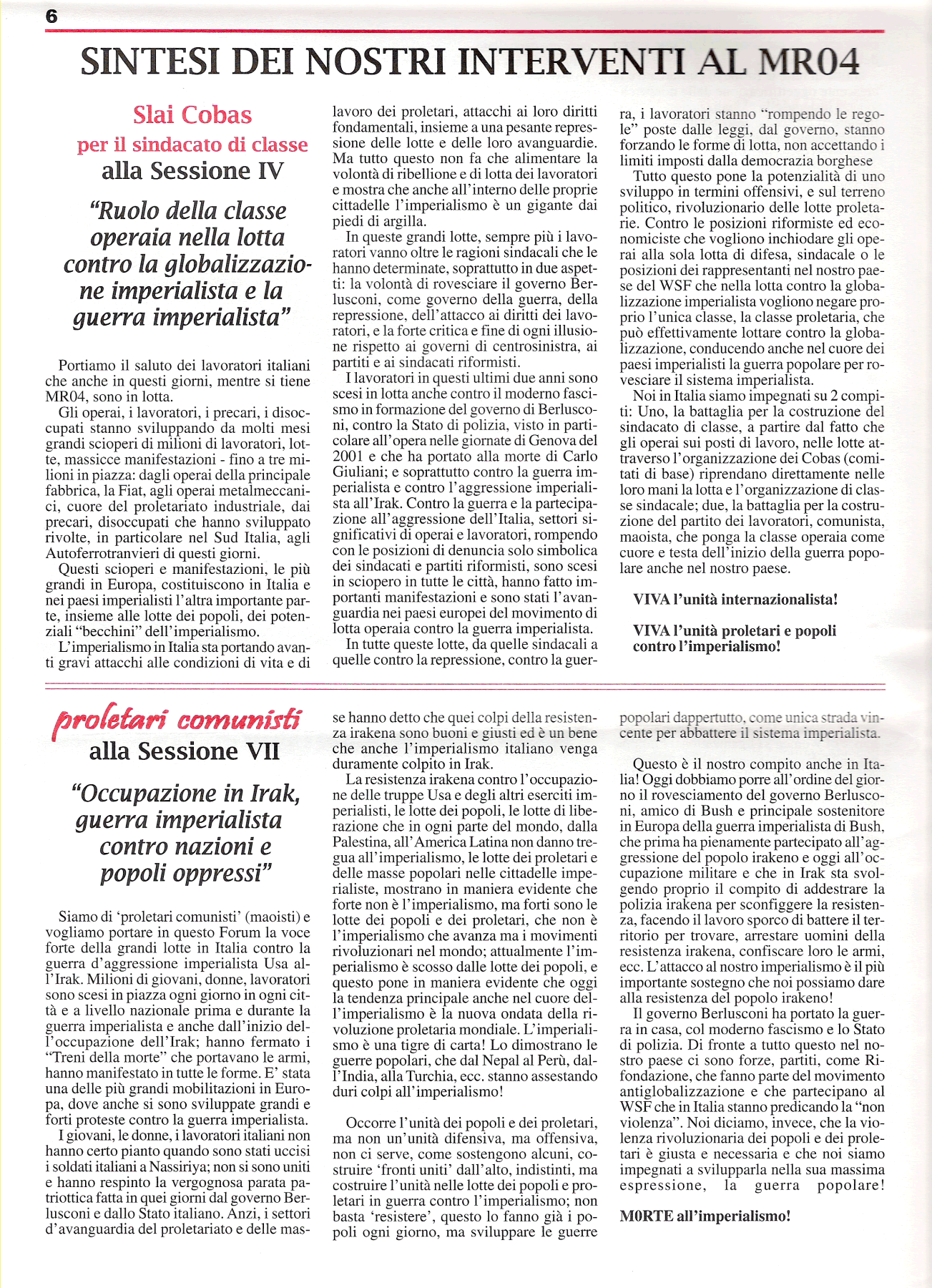 6

SINTESI DEI NOSTRI INTERVENTI AL MR04

Slai Cobas
per il sindacato di classe
alla Sessione IV

"Ruolo della classe operaia nella lotta contro la globalizzazione imperialista e la guerra imperialista"

Portiamo il saluto dei lavoratori italiani che anche in questi giorni, mentre si tiene MR04, sono in lotta.

Gli operai, i lavoratori, i precari, i disoccupati stanno sviluppando da molti mesi grandi scioperi di milioni di lavoratori, lotte, massicce manifestazioni - fino a tre milioni in piazza: dagli operai della principale fabbrica, la Fiat, agli operai metalmeccanici, cuore del proletariato industriale, dai precari, disoccupati che hanno sviluppato rivolte, in particolare nel Sud Italia, agli Autoferrotranvieri di questi giorni.

Questi scioperi e manifestazioni, le più grandi in Europa, costituiscono in Italia e nei paesi imperialisti l'altra importante parte, insieme alle lotte dei popoli, dei potenziali "becchini" dell'imperialismo.

L'imperialismo in Italia sta portando avanti gravi attacchi alle condizioni di vita e di lavoro dei proletari, attacchi ai loro diritti fondamentali, insieme a una pesante repressione delle lotte e delle loro avanguardie. Ma tutto questo non fa che alimentare la volontà di ribellione e di lotta dei lavoratori e mostra che anche all'interno delle proprie cittadelle l'imperialismo è un gigante dai piedi di argilla.

In queste grandi lotte, sempre più i lavoratori vanno oltre le ragioni sindacali che le hanno determinate, soprattutto in due aspetti: la volontà di rovesciare il governo Berlusconi, come governo della guerra, della repressione, dell'attacco ai diritti dei lavoratori, e la forte critica e fine di ogni illusione rispetto ai governi di centrosinistra, ai partiti e ai sindacati riformisti.

I lavoratori in questi ultimi due anni sono scesi in lotta anche contro il moderno fascismo in formazione del governo di Berlusconi, contro la Stato di polizia, visto in particolare all'opera nelle giornate di Genova del 2001 e che ha portato alla morte di Carlo Giuliani; e soprattutto contro la guerra imperialista e contro l'aggressione imperialista all'Irak. Contro la guerra e la partecipazione all'aggressione dell'Italia, settori significativi di operai e lavoratori, rompendo con le posizioni di denuncia solo simbolica dei sindacati e partiti riformisti, sono scesi in sciopero in tutte le città, hanno fatto importanti manifestazioni e sono stati l'avanguardia nei paesi europei del movimento di lotta operaia contro la guerra imperialista.

In tutte queste lotte, da quelle sindacali a quelle contro la repressione, contro la guerra, i lavoratori stanno "rompendo le regole" poste dalle leggi, dal governo, stanno forzando le forme di lotta, non accettando i limiti imposti dalla democrazia borghese

Tutto questo pone la potenzialità di uno sviluppo in termini offensivi, e sul terreno politico, rivoluzionario delle lotte proletarie. Contro le posizioni riformiste ed economiciste che vogliono inchiodare gli operai alla sola lotta di difesa, sindacale o le posizioni dei rappresentanti nel nostro paese del WSF che nella lotta contro la globalizzazione imperialista vogliono negare proprio l'unica classe, la classe proletaria, che può effettivamente lottare contro la globalizzazione, conducendo anche nel cuore dei paesi imperialisti la guerra popolare per rovesciare il sistema imperialista.

Noi in Italia siamo impegnati su 2 compiti: Uno, la battaglia per la costruzione del sindacato di classe, a partire dal fatto che gli operai sui posti di lavoro, nelle lotte attraverso l'organizzazione dei Cobas (comitati di base) riprendano direttamente nelle loro mani la lotta e l'organizzazione di classe sindacale; due, la battaglia per la costruzione del partito dei lavoratori, comunista, maoista, che ponga la classe operaia come cuore e testa dell'inizio della guerra popolare anche nel nostro paese.

VIVA l'unità internazionalista!

VIVA l'unità proletari e popoli contro l'imperialismo!

proletari comunisti
alla Sessione VII

"Occupazione in Irak, guerra imperialista contro nazioni e popoli oppressi"

Siamo di 'proletari comunisti' (maoisti) e vogliamo portare in questo Forum la voce forte della grandi lotte in Italia contro la guerra d'aggressione imperialista Usa all'Irak. Milioni di giovani, donne, lavoratori sono scesi in piazza ogni giorno in ogni città e a livello nazionale prima e durante la guerra imperialista e anche dall'inizio dell'occupazione dell'Irak; hanno fermato i "Treni della morte" che portavano le armi, hanno manifestato in tutte le forme. E' stata una delle più grandi mobilitazioni in Europa, dove anche si sono sviluppate grandi e forti proteste contro la guerra imperialista.

I giovani, le donne, i lavoratori italiani non hanno certo pianto quando sono stati uccisi i soldati italiani a Nassiriya; non si sono uniti e hanno respinto la vergognosa parata patriottica fatta in quei giorni dal governo Berlusconi e dallo Stato italiano. Anzi, i settori d'avanguardia del proletariato e delle masse hanno detto che quei colpi della resistenza irakena sono buoni e giusti ed è un bene che anche l'imperialismo italiano venga duramente colpito in Irak.

La resistenza irakena contro l'occupazione delle truppe Usa e degli altri eserciti imperialisti, le lotte dei popoli, le lotte di liberazione che in ogni parte del mondo, dalla Palestina, all'America Latina non danno tregua all'imperialismo, le lotte dei proletari e delle masse popolari nelle cittadelle imperialiste, mostrano in maniera evidente che forte non è l'imperialismo, ma forti sono le lotte dei popoli e dei proletari, che non è l'imperialismo che avanza ma i movimenti rivoluzionari nel mondo; attualmente l'imperialismo è scosso dalle lotte dei popoli, e questo pone in maniera evidente che oggi la tendenza principale anche nel cuore dell'imperialismo è la nuova ondata della rivoluzione proletaria mondiale. L'imperialismo è una tigre di carta! Lo dimostrano le guerre popolari, che dal Nepal al Perù, dall'India, alla Turchia, ecc. stanno assestando duri colpi all'imperialismo!

Occorre l'unità dei popoli e dei proletari, ma non un'unità difensiva, ma offensiva, non ci serve, come sostengono alcuni, costruire 'fronti uniti' dall'alto, indistinti, ma costruire l'unità nelle lotte dei popoli e proletari in guerra contro l'imperialismo; non basta 'resistere', questo lo fanno già i popoli ogni giorno, ma sviluppare le guerre popolari dappertutto, come unica strada vincente per abbattere il sistema imperialista.

Questo è il nostro compito anche in Italia! Oggi dobbiamo porre all'ordine del giorno il rovesciamento del governo Berlusconi, amico di Bush e principale sostenitore in Europa della guerra imperialista di Bush, che prima ha pienamente partecipato all'aggressione del popolo irakeno e oggi all'occupazione militare e che in Irak sta svolgendo proprio il compito di addestrare la polizia irakena per sconfiggere la resistenza, facendo il lavoro sporco di battere il territorio per trovare, arrestare uomini della resistenza irakena, confiscare loro le armi, ecc. L'attacco al nostro imperialismo è il più importante sostegno che noi possiamo dare alla resistenza del popolo irakeno!

Il governo Berlusconi ha portato la guerra in casa, col moderno fascismo e lo Stato di polizia. Di fronte a tutto questo nel nostro paese ci sono forze, partiti, come Rifondazione, che fanno parte del movimento antiglobalizzazione e che partecipano al WSF che in Italia stanno predicando la "non violenza". Noi diciamo, invece, che la violenza rivoluzionaria dei popoli e dei proletari è giusta e necessaria e che noi siamo impegnati a svilupparla nella sua massima espressione, la guerra popolare!

MORTE all'imperialismo!